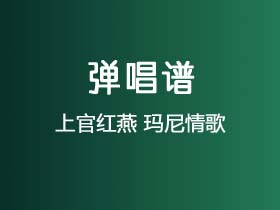 弹唱谱

上官红燕 玛尼情歌